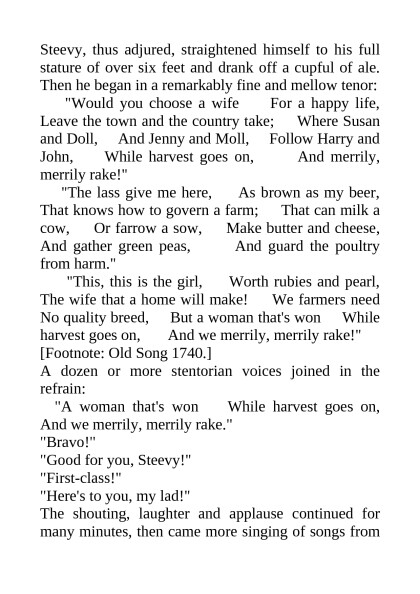 Steevy, thus adjured, straightened himself to his full stature of over six feet and drank off a cupful of ale. Then he began in a remarkably fine and mellow tenor:

"Would you choose a wife For a happy life, Leave the town and the country take; Where Susan and Doll, And Jenny and Moll, Follow Harry and John, While harvest goes on, And merrily, merrily rake!"

"The lass give me here, As brown as my beer, That knows how to govern a farm; That can milk a cow, Or farrow a sow, Make butter and cheese, And gather green peas, And guard the poultry from harm."

"This, this is the girl, Worth rubies and pearl, The wife that a home will make! We farmers need No quality breed, But a woman that's won While harvest goes on, And we merrily, merrily rake!"

[Footnote: Old Song 1740.]

A dozen or more stentorian voices joined in the refrain:

"A woman that's won While harvest goes on, And we merrily, merrily rake."

"Bravo!"

"Good for you, Steevy!"

"First-class!"

"Here's to you, my lad!"

The shouting, laughter and applause continued for many minutes, then came more singing of songs from